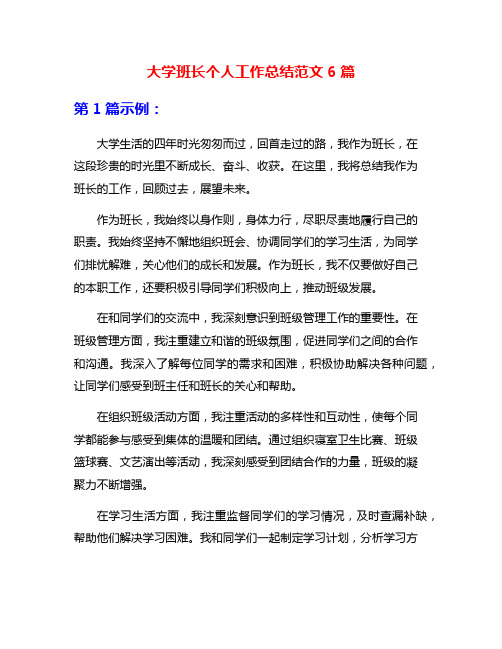 大学班长个人工作总结范文 6 篇

第 1 篇示例：

大学生活的四年时光匆匆而过，回首走过的路，我作为班长，在这段珍贵的时光里不断成长、奋斗、收获。在这里，我将总结我作为班长的工作，回顾过去，展望未来。

作为班长，我始终以身作则，身体力行，尽职尽责地履行自己的职责。我始终坚持不懈地组织班会、协调同学们的学习生活，为同学们排忧解难，关心他们的成长和发展。作为班长，我不仅要做好自己的本职工作，还要积极引导同学们积极向上，推动班级发展。

在和同学们的交流中，我深刻意识到班级管理工作的重要性。在班级管理方面，我注重建立和谐的班级氛围，促进同学们之间的合作和沟通。我深入了解每位同学的需求和困难，积极协助解决各种问题，让同学们感受到班主任和班长的关心和帮助。

在组织班级活动方面，我注重活动的多样性和互动性，使每个同学都能参与感受到集体的温暖和团结。通过组织寝室卫生比赛、班级篮球赛、文艺演出等活动，我深刻感受到团结合作的力量，班级的凝聚力不断增强。

在学习生活方面，我注重监督同学们的学习情况，及时查漏补缺，帮助他们解决学习困难。我和同学们一起制定学习计划，分析学习方